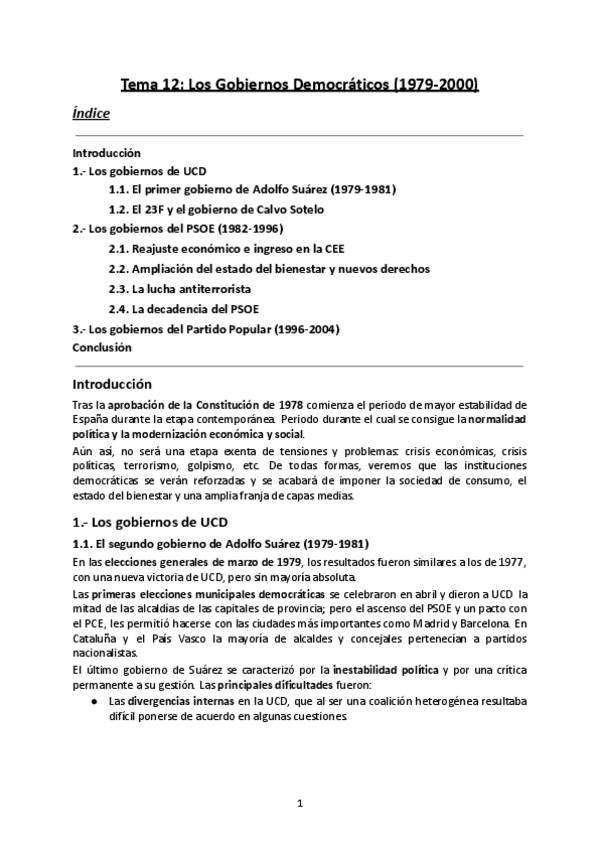 Tema 12: Los Gobiernos Democráticos (1979-2000)

Índice

Introducción
1.- Los gobiernos de UCD
1.1. El primer gobierno de Adolfo Suárez (1979-1981)
1.2. El 23F y el gobierno de Calvo Sotelo
2.- Los gobiernos del PSOE (1982-1996)
2.1. Reajuste económico e ingreso en la CEE
2.2. Ampliación del estado del bienestar y nuevos derechos
2.3. La lucha antiterrorista
2.4. La decadencia del PSOE
3.- Los gobiernos del Partido Popular (1996-2004)
Conclusión

Introducción

Tras la aprobación de la Constitución de 1978 comienza el periodo de mayor estabilidad de España durante la etapa contemporánea. Periodo durante el cual se consigue la normalidad política y la modernización económica y social.

Aún así, no será una etapa exenta de tensiones y problemas: crisis económicas, crisis políticas, terrorismo, golpismo, etc. De todas formas, veremos que las instituciones democráticas se verán reforzadas y se acabará de imponer la sociedad de consumo, el estado del bienestar y una amplia franja de capas medias.

1.- Los gobiernos de UCD

1.1. El segundo gobierno de Adolfo Suárez (1979-1981)

En las elecciones generales de marzo de 1979, los resultados fueron similares a los de 1977, con una nueva victoria de UCD, pero sin mayoría absoluta.

Las primeras elecciones municipales democráticas se celebraron en abril y dieron a UCD la mitad de las alcaldías de las capitales de provincia; pero el ascenso del PSOE y un pacto con el PCE, les permitió hacerse con las ciudades más importantes como Madrid y Barcelona. En Cataluña y el País Vasco la mayoría de alcaldes y concejales pertenecían a partidos nacionalistas.

El último gobierno de Suárez se caracterizó por la inestabilidad política y por una crítica permanente a su gestión. Las principales dificultades fueron:

● Las divergencias internas en la UCD, que al ser una coalición heterogénea resultaba difícil ponerse de acuerdo en algunas cuestiones.

1